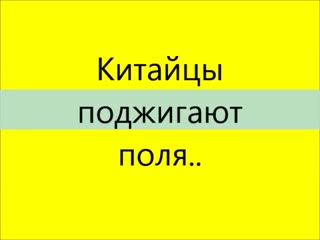 Китайцы поджигают поля..